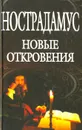 НОСТРАДАМУС
НОВЫЕ ОТКРОВЕНИЯ